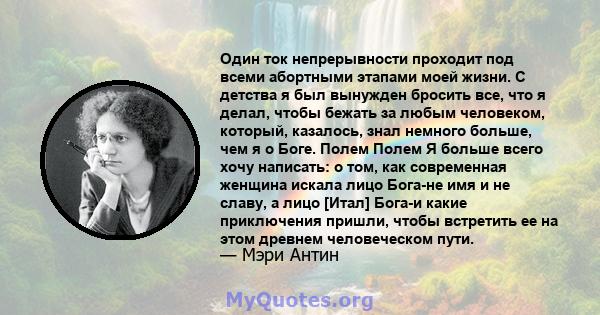 Один ток непрерывности проходит под всеми абортными этапами моей жизни. С детства я был вынужден бросить все, что я делал, чтобы бежать за любым человеком, который, казалось, знал немного больше, чем я о Боге. Полем Полем Я больше всего хочу написать: о том, как современная женщина искала лицо Бога-не имя и не славу, а лицо [Итал] Бога-и какие приключения пришли, чтобы встретить ее на этом древнем человеческом пути.
— Мэри Антин

MyQuotes.org